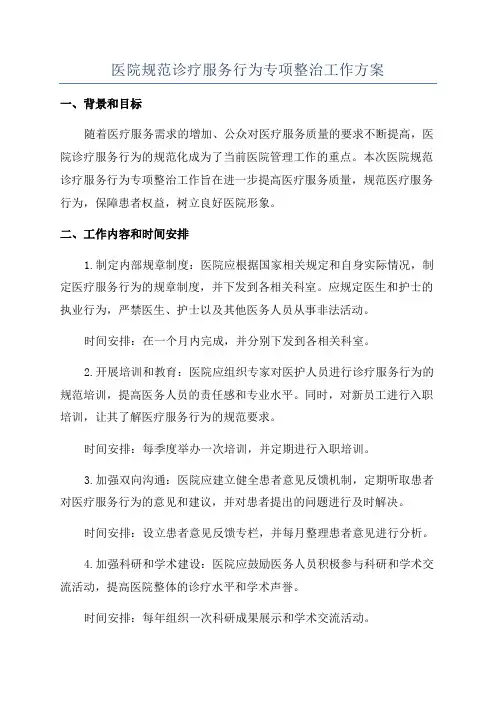 医院规范诊疗服务行为专项整治工作方案

一、背景和目标

随着医疗服务需求的增加、公众对医疗服务质量的要求不断提高，医院诊疗服务行为的规范化成为了当前医院管理工作的重点。本次医院规范诊疗服务行为专项整治工作旨在进一步提高医疗服务质量，规范医疗服务行为，保障患者权益，树立良好医院形象。

二、工作内容和时间安排

1.制定内部规章制度：医院应根据国家相关规定和自身实际情况，制定医疗服务行为的规章制度，并下发到各相关科室。应规定医生和护士的执业行为，严禁医生、护士以及其他医务人员从事非法活动。

时间安排：在一个月内完成，并分别下发到各相关科室。

2.开展培训和教育：医院应组织专家对医护人员进行诊疗服务行为的规范培训，提高医务人员的责任感和专业水平。同时，对新员工进行入职培训，让其了解医疗服务行为的规范要求。

时间安排：每季度举办一次培训，并定期进行入职培训。

3.加强双向沟通：医院应建立健全患者意见反馈机制，定期听取患者对医疗服务行为的意见和建议，并对患者提出的问题进行及时解决。

时间安排：设立患者意见反馈专栏，并每月整理患者意见进行分析。

4.加强科研和学术建设：医院应鼓励医务人员积极参与科研和学术交流活动，提高医院整体的诊疗水平和学术声誉。

时间安排：每年组织一次科研成果展示和学术交流活动。